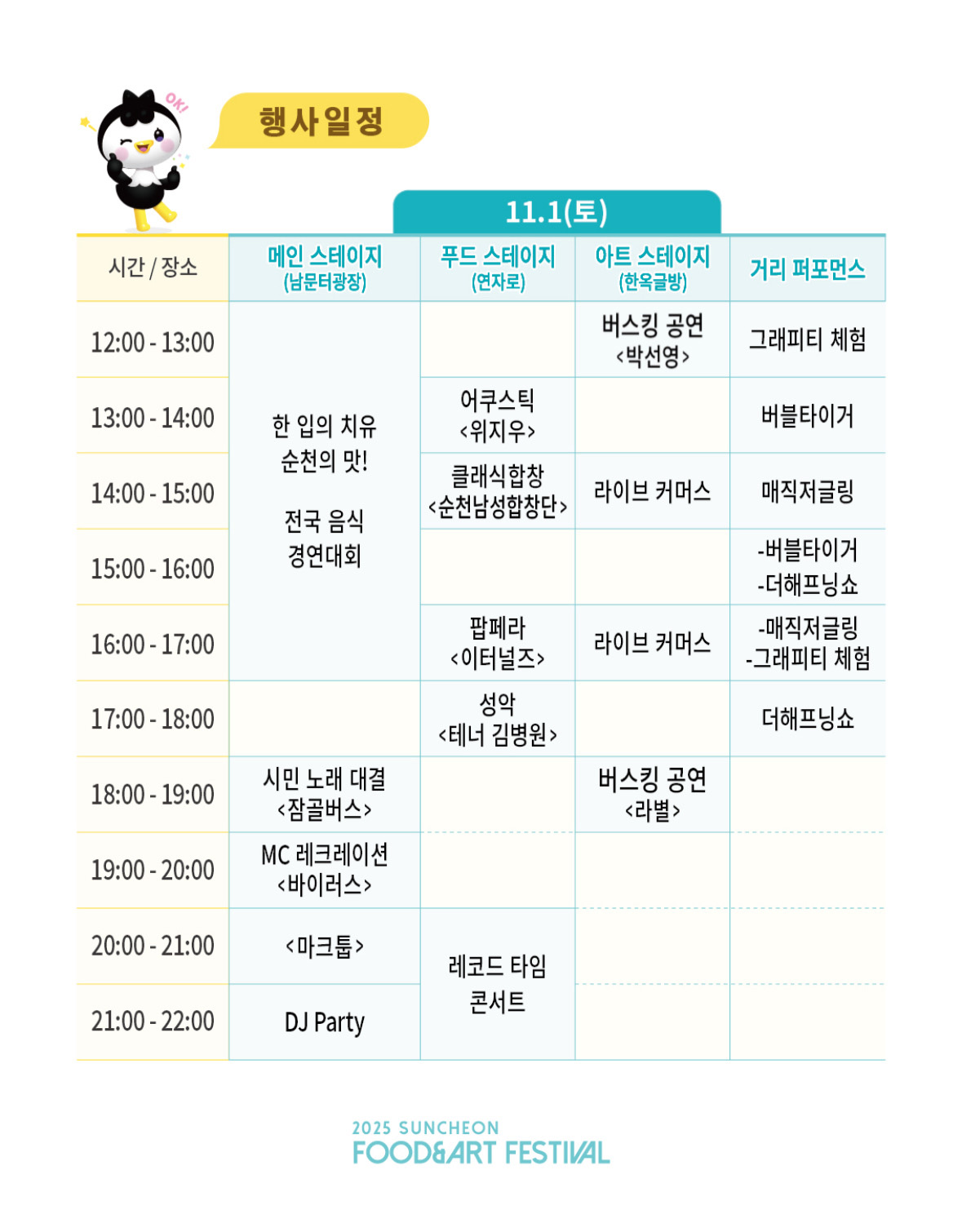 OK!

행사일정

11.1(토)

| 시간 / 장소 | 메인 스테이지 (남문터광장) | 푸드 스테이지 (연자로) | 아트 스테이지 (한옥글방) | 거리 퍼포먼스 |
|---|---|---|---|---|
| 12:00 - 13:00 | 한 입의 치유 순천의 맛! 전국 음식 경연대회 | | 버스킹 공연 <박선영> | 그래피티 체험 |
| 13:00 - 14:00 | | 어쿠스틱 <위지우> | | 버블타이거 |
| 14:00 - 15:00 | | 클래식합창 <순천남성합창단> | 라이브 커머스 | 매직저글링 |
| 15:00 - 16:00 | | | | -버블타이거 -더해프닝쇼 |
| 16:00 - 17:00 | | 팝페라 <이터널즈> | 라이브 커머스 | -매직저글링 -그래피티 체험 |
| 17:00 - 18:00 | | 성악 <테너 김병원> | | 더해프닝쇼 |
| 18:00 - 19:00 | 시민 노래 대결 <잠골버스> | | 버스킹 공연 <라별> | |
| 19:00 - 20:00 | MC 레크레이션 <바이러스> | | | |
| 20:00 - 21:00 | <마크툽> | 레코드 타임 콘서트 | | |
| 21:00 - 22:00 | DJ Party | | | |

2025 SUNCHEON
FOOD&ART FESTIVAL